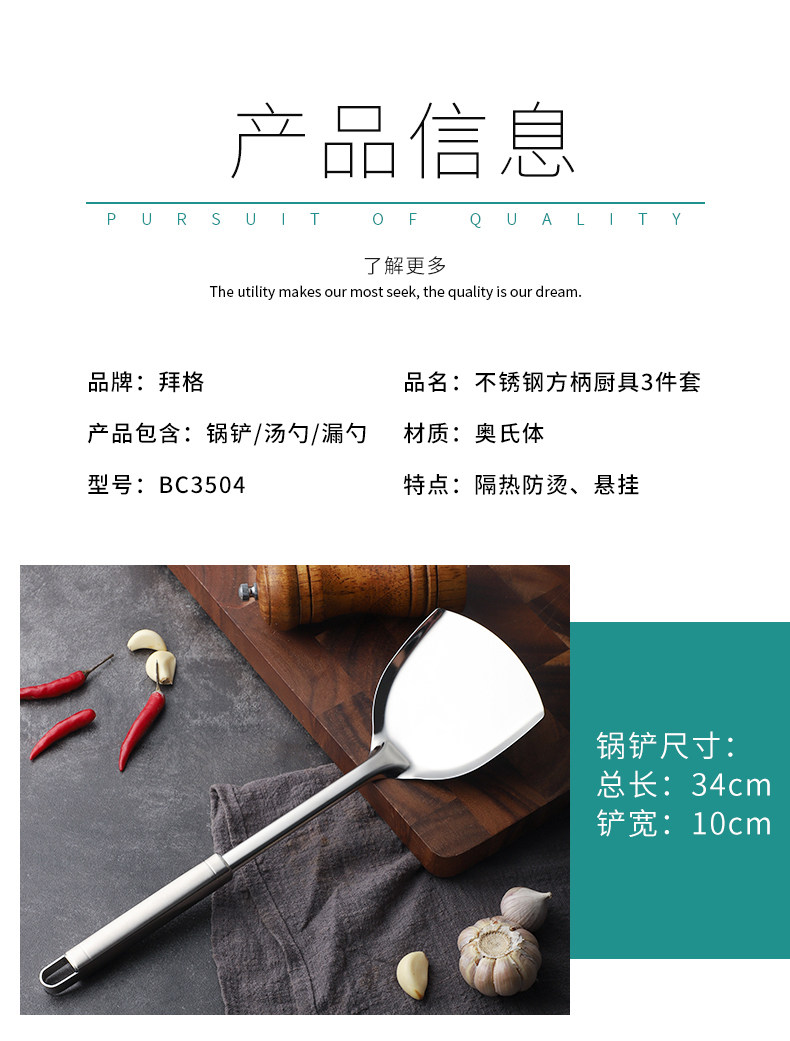 产品信息

PURSUIT OF QUALITY

了解更多

The utility makes our most seek, the quality is our dream.

品牌：拜格

产品包含：锅铲/汤勺/漏勺

型号：BC3504

品名：不锈钢方柄厨具3件套

材质：奥氏体

特点：隔热防烫、悬挂

锅铲尺寸：
总长：34cm
铲宽：10cm